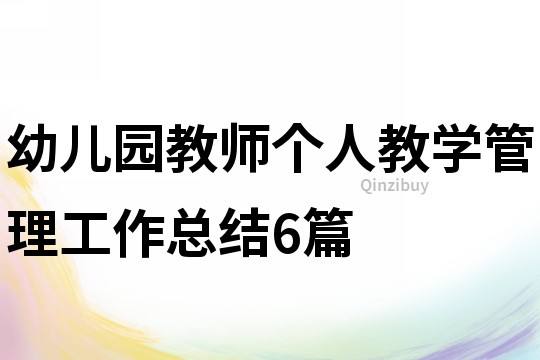 幼儿园教师个人教学管理工作总结6篇

Qinzibuy